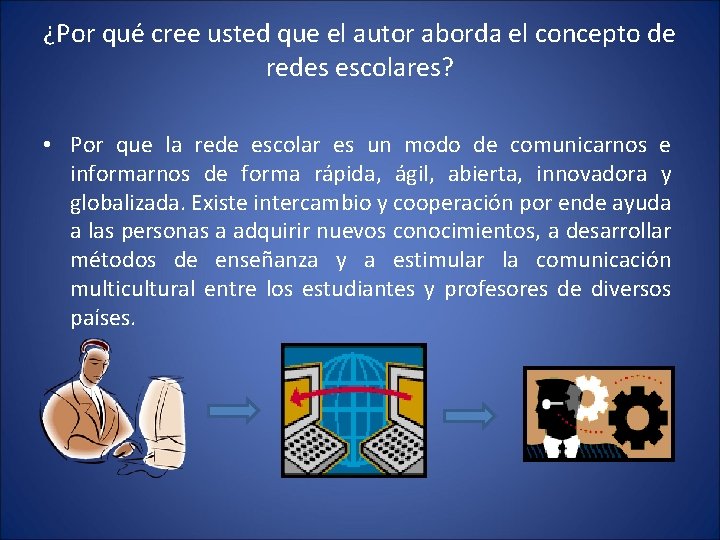 ¿Por qué cree usted que el autor aborda el concepto de redes escolares?

• Por que la rede escolar es un modo de comunicarnos e informarnos de forma rápida, ágil, abierta, innovadora y globalizada. Existe intercambio y cooperación por ende ayuda a las personas a adquirir nuevos conocimientos, a desarrollar métodos de enseñanza y a estimular la comunicación multicultural entre los estudiantes y profesores de diversos países.